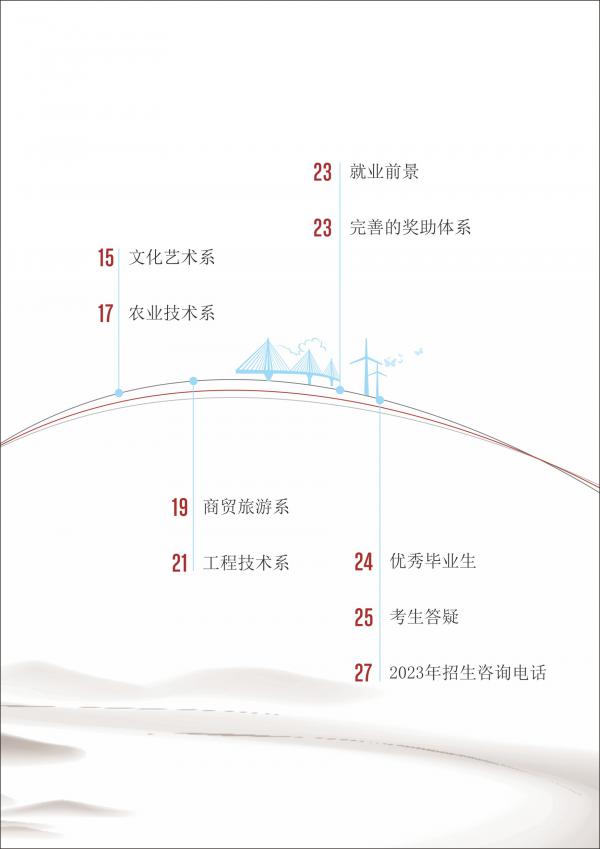 23 就业前景

23 完善的奖助体系

15 文化艺术系

17 农业技术系

19 商贸旅游系

21 工程技术系

24 优秀毕业生

25 考生答疑

27 2023年招生咨询电话